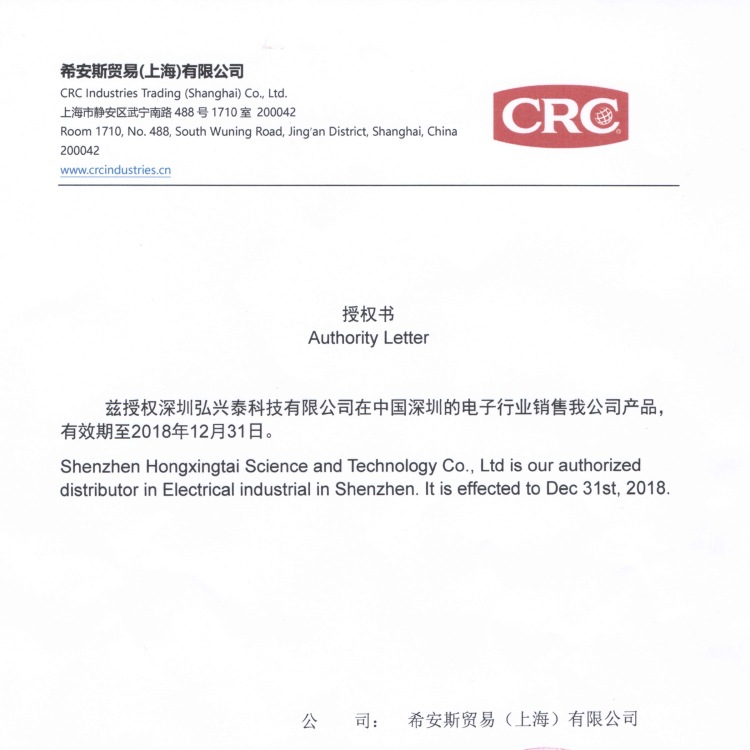 希安斯贸易(上海)有限公司
CRC Industries Trading (Shanghai) Co., Ltd.
上海市静安区武宁南路 488 号 1710 室 200042
Room 1710, No. 488, South Wuning Road, Jing'an District, Shanghai, China 200042
www.crcindustries.cn

CRC

授权书
Authority Letter

兹授权深圳弘兴泰科技有限公司在中国深圳的电子行业销售我公司产品，有效期至2018年12月31日。

Shenzhen Hongxingtai Science and Technology Co., Ltd is our authorized distributor in Electrical industrial in Shenzhen. It is effected to Dec 31st, 2018.

公　　司：　希安斯贸易（上海）有限公司